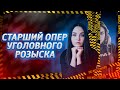 СТАРШИЙ ОПЕР
УГОЛОВНОГО
РОЗЫСКА